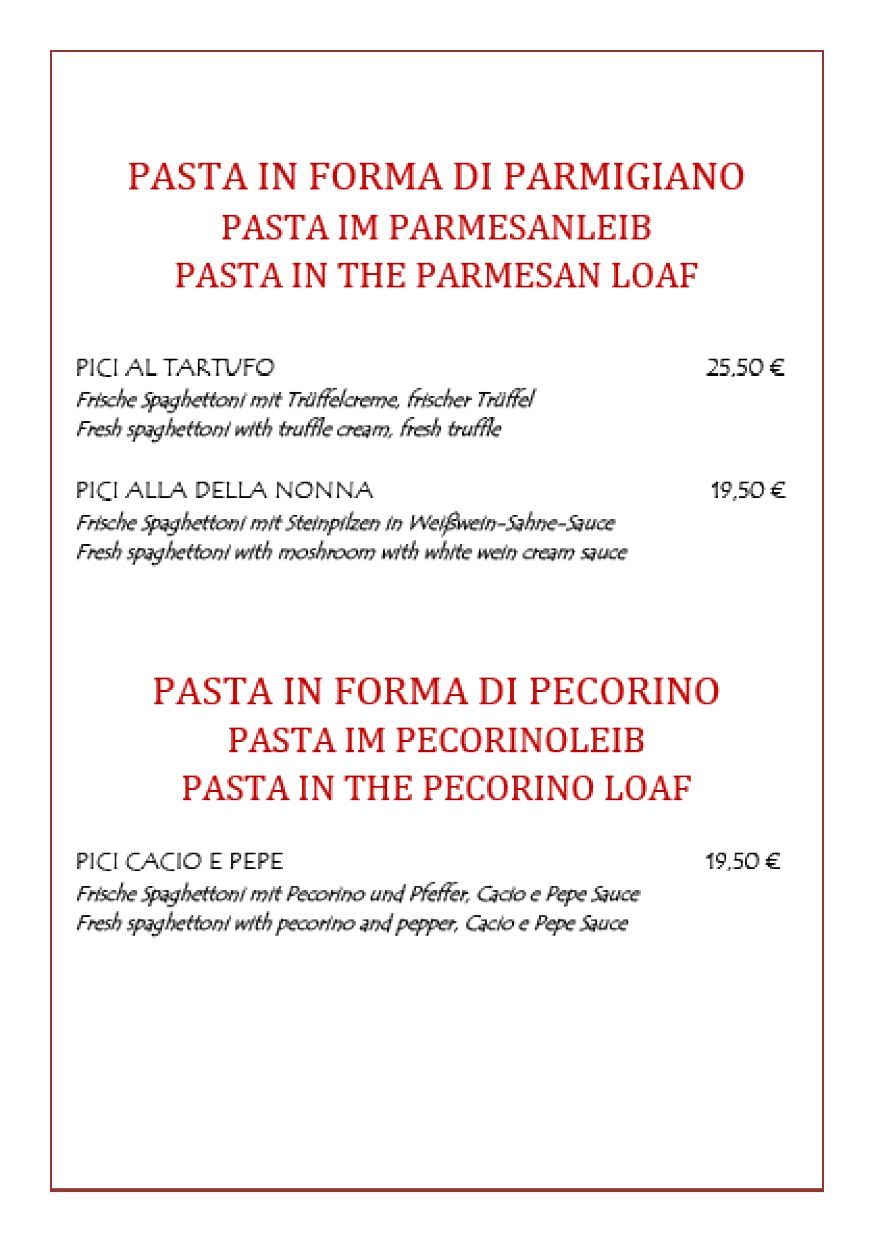 PASTA IN FORMA DI PARMIGIANO
PASTA IM PARMESANLEIB
PASTA IN THE PARMESAN LOAF

PICI AL TARTUFO 25,50 €
Frische Spaghettoni mit Trüffelcreme, frischer Trüffel
Fresh spaghettoni with truffle cream, fresh truffle

PICI ALLA DELLA NONNA 19,50 €
Frische Spaghettoni mit Steinpilzen in Weißwein-Sahne-Sauce
Fresh spaghettoni with moshroom with white wein cream sauce

PASTA IN FORMA DI PECORINO
PASTA IM PECORINOLEIB
PASTA IN THE PECORINO LOAF

PICI CACIO E PEPE 19,50 €
Frische Spaghettoni mit Pecorino und Pfeffer, Cacio e Pepe Sauce
Fresh spaghettoni with pecorino and pepper, Cacio e Pepe Sauce